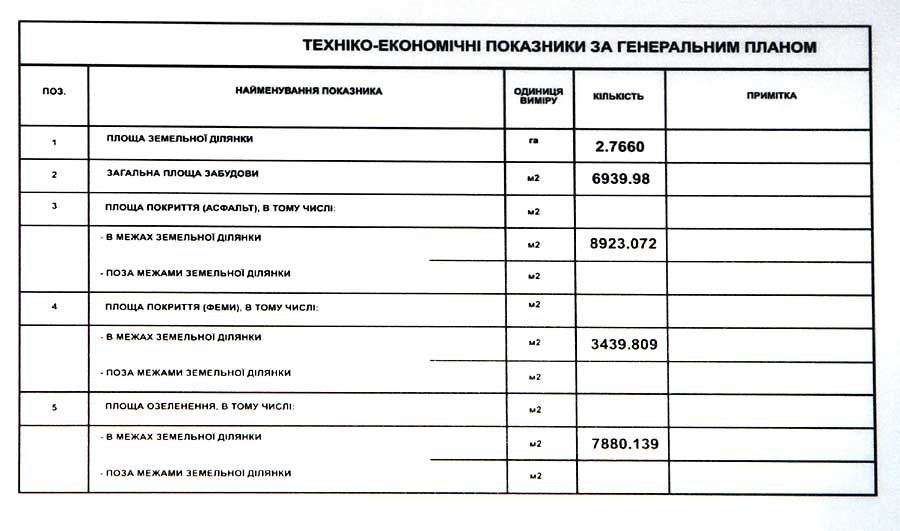 ТЕХНІКО-ЕКОНОМІЧНІ ПОКАЗНИКИ ЗА ГЕНЕРАЛЬНИМ ПЛАНОМ

| ПОЗ. | НАЙМЕНУВАННЯ ПОКАЗНИКА | ОДИНИЦЯ ВИМІРУ | КІЛЬКІСТЬ | ПРИМІТКА |
|---|---|---|---|---|
| 1 | ПЛОЩА ЗЕМЕЛЬНОЇ ДІЛЯНКИ | га | 2.7660 | |
| 2 | ЗАГАЛЬНА ПЛОЩА ЗАБУДОВИ | м2 | 6939.98 | |
| 3 | ПЛОЩА ПОКРИТТЯ (АСФАЛЬТ), В ТОМУ ЧИСЛІ: | м2 | | |
| | - В МЕЖАХ ЗЕМЕЛЬНОЇ ДІЛЯНКИ | м2 | 8923.072 | |
| | - ПОЗА МЕЖАМИ ЗЕМЕЛЬНОЇ ДІЛЯНКИ | м2 | | |
| 4 | ПЛОЩА ПОКРИТТЯ (ФЕМИ), В ТОМУ ЧИСЛІ: | м2 | | |
| | - В МЕЖАХ ЗЕМЕЛЬНОЇ ДІЛЯНКИ | м2 | 3439.809 | |
| | - ПОЗА МЕЖАМИ ЗЕМЕЛЬНОЇ ДІЛЯНКИ | м2 | | |
| 5 | ПЛОЩА ОЗЕЛЕНЕННЯ, В ТОМУ ЧИСЛІ: | м2 | | |
| | - В МЕЖАХ ЗЕМЕЛЬНОЇ ДІЛЯНКИ | м2 | 7880.139 | |
| | - ПОЗА МЕЖАМИ ЗЕМЕЛЬНОЇ ДІЛЯНКИ | м2 | | |